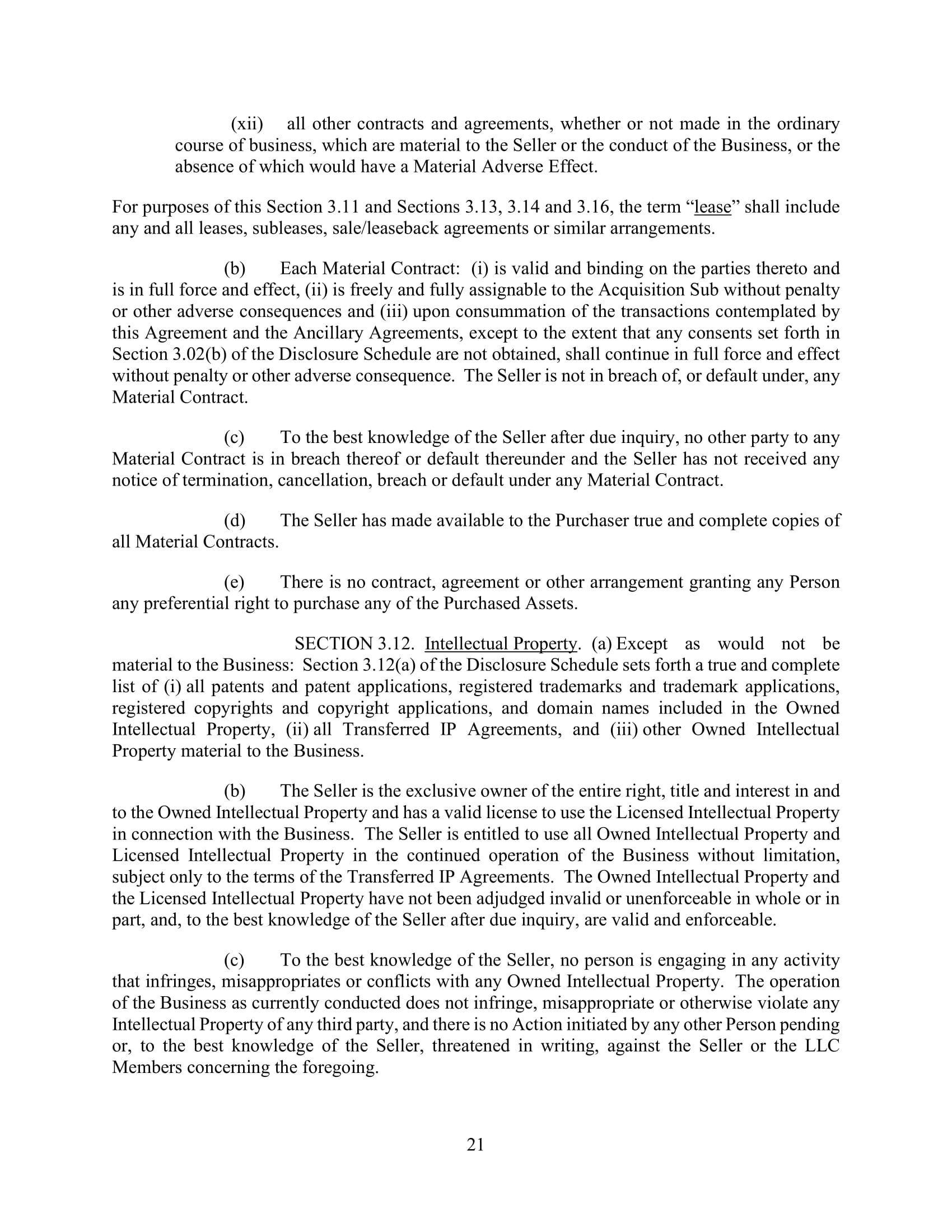 (xii) all other contracts and agreements, whether or not made in the ordinary course of business, which are material to the Seller or the conduct of the Business, or the absence of which would have a Material Adverse Effect.

For purposes of this Section 3.11 and Sections 3.13, 3.14 and 3.16, the term "lease" shall include any and all leases, subleases, sale/leaseback agreements or similar arrangements.

(b) Each Material Contract: (i) is valid and binding on the parties thereto and is in full force and effect, (ii) is freely and fully assignable to the Acquisition Sub without penalty or other adverse consequences and (iii) upon consummation of the transactions contemplated by this Agreement and the Ancillary Agreements, except to the extent that any consents set forth in Section 3.02(b) of the Disclosure Schedule are not obtained, shall continue in full force and effect without penalty or other adverse consequence. The Seller is not in breach of, or default under, any Material Contract.

(c) To the best knowledge of the Seller after due inquiry, no other party to any Material Contract is in breach thereof or default thereunder and the Seller has not received any notice of termination, cancellation, breach or default under any Material Contract.

(d) The Seller has made available to the Purchaser true and complete copies of all Material Contracts.

(e) There is no contract, agreement or other arrangement granting any Person any preferential right to purchase any of the Purchased Assets.

SECTION 3.12. Intellectual Property. (a) Except as would not be material to the Business: Section 3.12(a) of the Disclosure Schedule sets forth a true and complete list of (i) all patents and patent applications, registered trademarks and trademark applications, registered copyrights and copyright applications, and domain names included in the Owned Intellectual Property, (ii) all Transferred IP Agreements, and (iii) other Owned Intellectual Property material to the Business.

(b) The Seller is the exclusive owner of the entire right, title and interest in and to the Owned Intellectual Property and has a valid license to use the Licensed Intellectual Property in connection with the Business. The Seller is entitled to use all Owned Intellectual Property and Licensed Intellectual Property in the continued operation of the Business without limitation, subject only to the terms of the Transferred IP Agreements. The Owned Intellectual Property and the Licensed Intellectual Property have not been adjudged invalid or unenforceable in whole or in part, and, to the best knowledge of the Seller after due inquiry, are valid and enforceable.

(c) To the best knowledge of the Seller, no person is engaging in any activity that infringes, misappropriates or conflicts with any Owned Intellectual Property. The operation of the Business as currently conducted does not infringe, misappropriate or otherwise violate any Intellectual Property of any third party, and there is no Action initiated by any other Person pending or, to the best knowledge of the Seller, threatened in writing, against the Seller or the LLC Members concerning the foregoing.

21